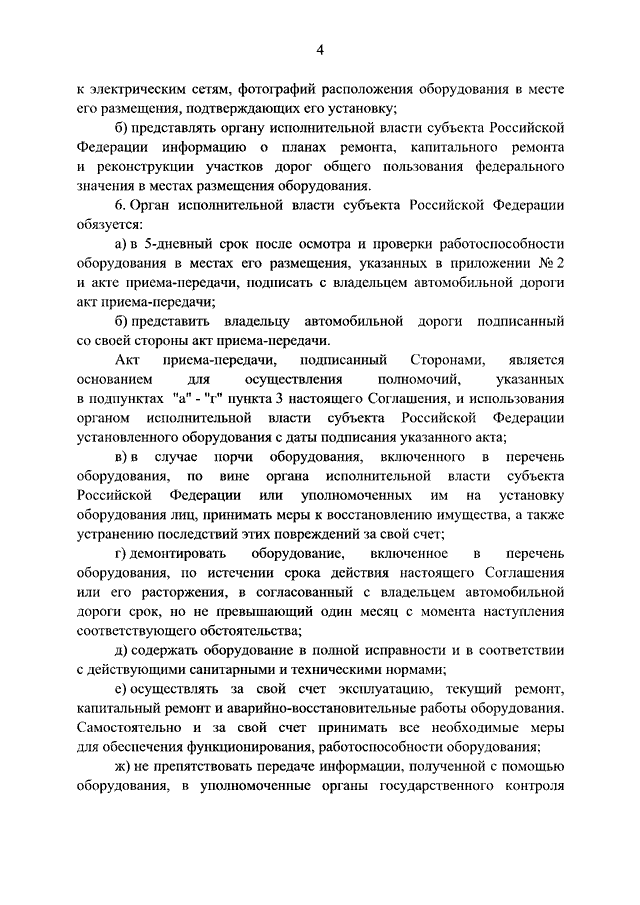 4

к электрическим сетям, фотографий расположения оборудования в месте его размещения, подтверждающих его установку;

б) представлять органу исполнительной власти субъекта Российской Федерации информацию о планах ремонта, капитального ремонта и реконструкции участков дорог общего пользования федерального значения в местах размещения оборудования.

6. Орган исполнительной власти субъекта Российской Федерации обязуется:

а) в 5-дневный срок после осмотра и проверки работоспособности оборудования в местах его размещения, указанных в приложении № 2 и акте приема-передачи, подписать с владельцем автомобильной дороги акт приема-передачи;

б) представить владельцу автомобильной дороги подписанный со своей стороны акт приема-передачи.

Акт приема-передачи, подписанный Сторонами, является основанием для осуществления полномочий, указанных в подпунктах "а" - "г" пункта 3 настоящего Соглашения, и использования органом исполнительной власти субъекта Российской Федерации установленного оборудования с даты подписания указанного акта;

в) в случае порчи оборудования, включенного в перечень оборудования, по вине органа исполнительной власти субъекта Российской Федерации или уполномоченных им на установку оборудования лиц, принимать меры к восстановлению имущества, а также устранению последствий этих повреждений за свой счет;

г) демонтировать оборудование, включенное в перечень оборудования, по истечении срока действия настоящего Соглашения или его расторжения, в согласованный с владельцем автомобильной дороги срок, но не превышающий один месяц с момента наступления соответствующего обстоятельства;

д) содержать оборудование в полной исправности и в соответствии с действующими санитарными и техническими нормами;

е) осуществлять за свой счет эксплуатацию, текущий ремонт, капитальный ремонт и аварийно-восстановительные работы оборудования. Самостоятельно и за свой счет принимать все необходимые меры для обеспечения функционирования, работоспособности оборудования;

ж) не препятствовать передаче информации, полученной с помощью оборудования, в уполномоченные органы государственного контроля